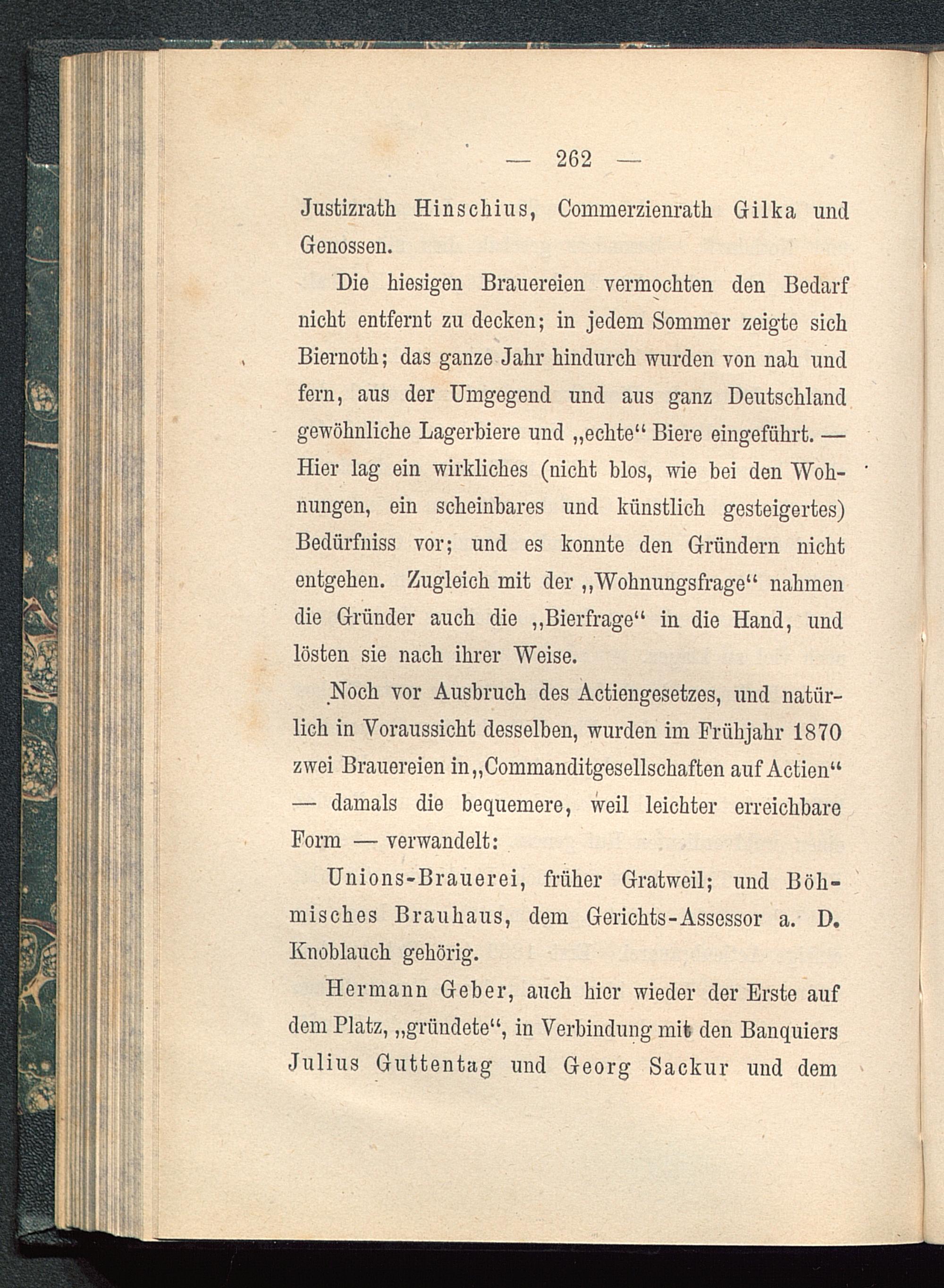 — 262 —

Justizrath Hinschius, Commerzienrath Gilka und Genossen.

Die hiesigen Brauereien vermochten den Bedarf nicht entfernt zu decken; in jedem Sommer zeigte sich Biernoth; das ganze Jahr hindurch wurden von nah und fern, aus der Umgegend und aus ganz Deutschland gewöhnliche Lagerbiere und „echte“ Biere eingeführt. — Hier lag ein wirkliches (nicht blos, wie bei den Wohnungen, ein scheinbares und künstlich gesteigertes) Bedürfniss vor; und es konnte den Gründern nicht entgehen. Zugleich mit der „Wohnungsfrage“ nahmen die Gründer auch die „Bierfrage“ in die Hand, und lösten sie nach ihrer Weise.

Noch vor Ausbruch des Actiengesetzes, und natürlich in Voraussicht desselben, wurden im Frühjahr 1870 zwei Brauereien in „Commanditgesellschaften auf Actien“ — damals die bequemere, weil leichter erreichbare Form — verwandelt:

Unions-Brauerei, früher Gratweil; und Böhmisches Brauhaus, dem Gerichts-Assessor a. D. Knoblauch gehörig.

Hermann Geber, auch hier wieder der Erste auf dem Platz, „gründete“, in Verbindung mit den Banquiers Julius Guttentag und Georg Sackur und dem